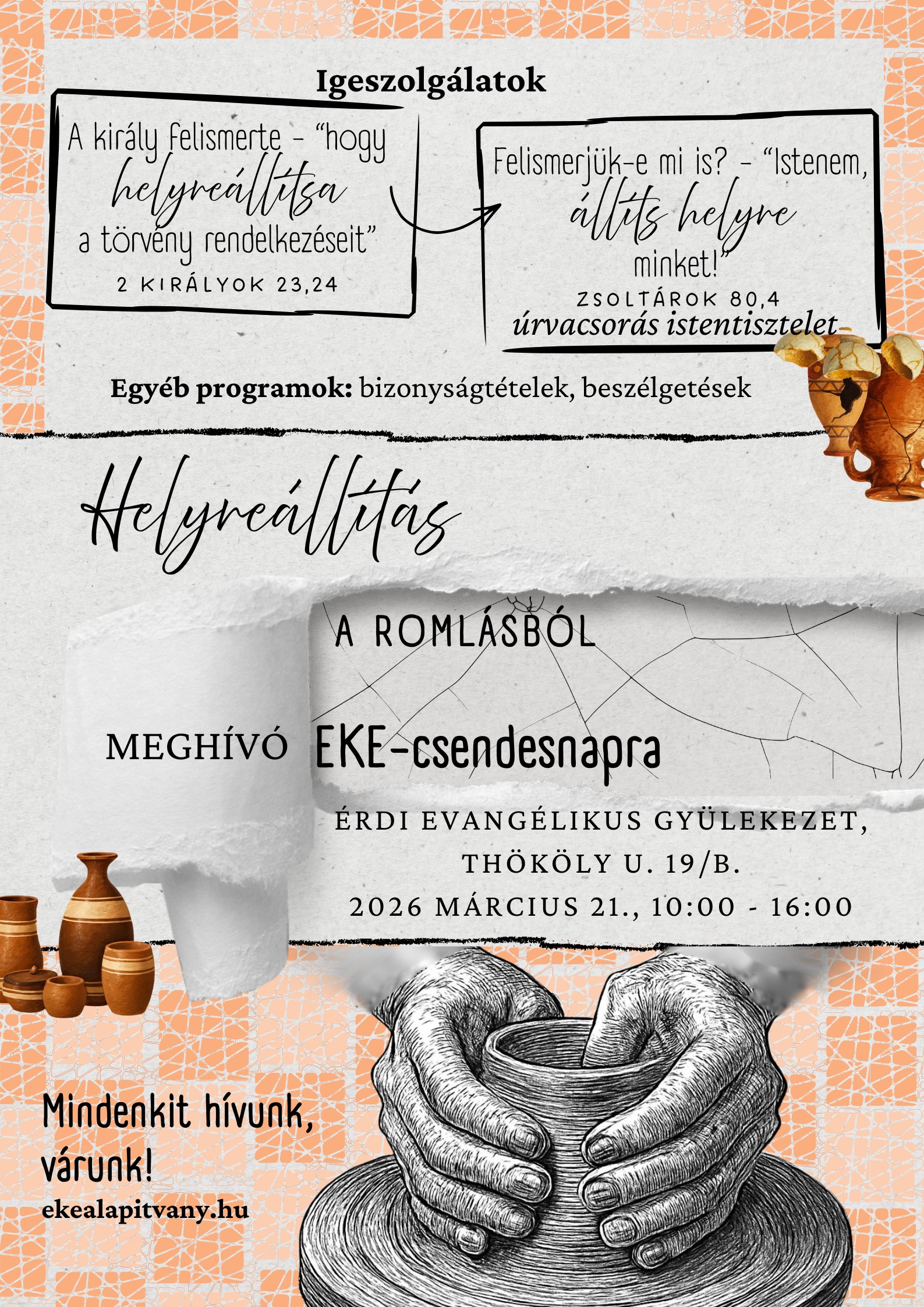 Igeszolgálatok

A király felismerte - "hogy helyreállítsa a törvény rendelkezéseit"
2 KIRÁLYOK 23,24

Felismerjük-e mi is? - "Istenem, állíts helyre minket!"
ZSOLTÁROK 80,4
úrvacsorás istentisztelet

Egyéb programok: bizonyságtételek, beszélgetések

Helyreállítás

A ROMLÁSBÓL

MEGHÍVÓ EKE-csendesnapra

ÉRDI EVANGÉLIKUS GYÜLEKEZET,
THÖKÖLY U. 19/B.
2026 MÁRCIUS 21., 10:00 - 16:00

Mindenkit hívunk, várunk!
ekealapitvany.hu